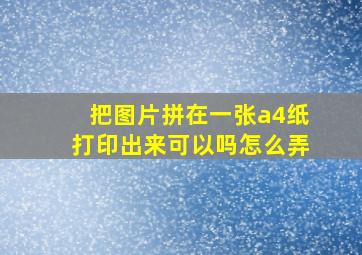 把图片拼在一张a4纸打印出来可以吗怎么弄